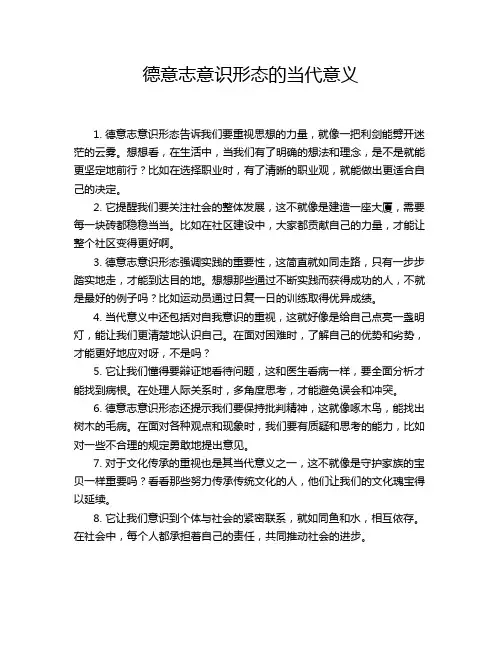 德意志意识形态的当代意义

1. 德意志意识形态告诉我们要重视思想的力量，就像一把利剑能劈开迷茫的云雾。想想看，在生活中，当我们有了明确的想法和理念，是不是就能更坚定地前行？比如在选择职业时，有了清晰的职业观，就能做出更适合自己的决定。

2. 它提醒我们要关注社会的整体发展，这不就像是建造一座大厦，需要每一块砖都稳稳当当。比如在社区建设中，大家都贡献自己的力量，才能让整个社区变得更好啊。

3. 德意志意识形态强调实践的重要性，这简直就如同走路，只有一步步踏实地走，才能到达目的地。想想那些通过不断实践而获得成功的人，不就是最好的例子吗？比如运动员通过日复一日的训练取得优异成绩。

4. 当代意义中还包括对自我意识的重视，这就好像是给自己点亮一盏明灯，能让我们更清楚地认识自己。在面对困难时，了解自己的优势和劣势，才能更好地应对呀，不是吗？

5. 它让我们懂得要辩证地看待问题，这和医生看病一样，要全面分析才能找到病根。在处理人际关系时，多角度思考，才能避免误会和冲突。

6. 德意志意识形态还提示我们要保持批判精神，这就像啄木鸟，能找出树木的毛病。在面对各种观点和现象时，我们要有质疑和思考的能力，比如对一些不合理的规定勇敢地提出意见。

7. 对于文化传承的重视也是其当代意义之一，这不就像是守护家族的宝贝一样重要吗？看看那些努力传承传统文化的人，他们让我们的文化瑰宝得以延续。

8. 它让我们意识到个体与社会的紧密联系，就如同鱼和水，相互依存。在社会中，每个人都承担着自己的责任，共同推动社会的进步。